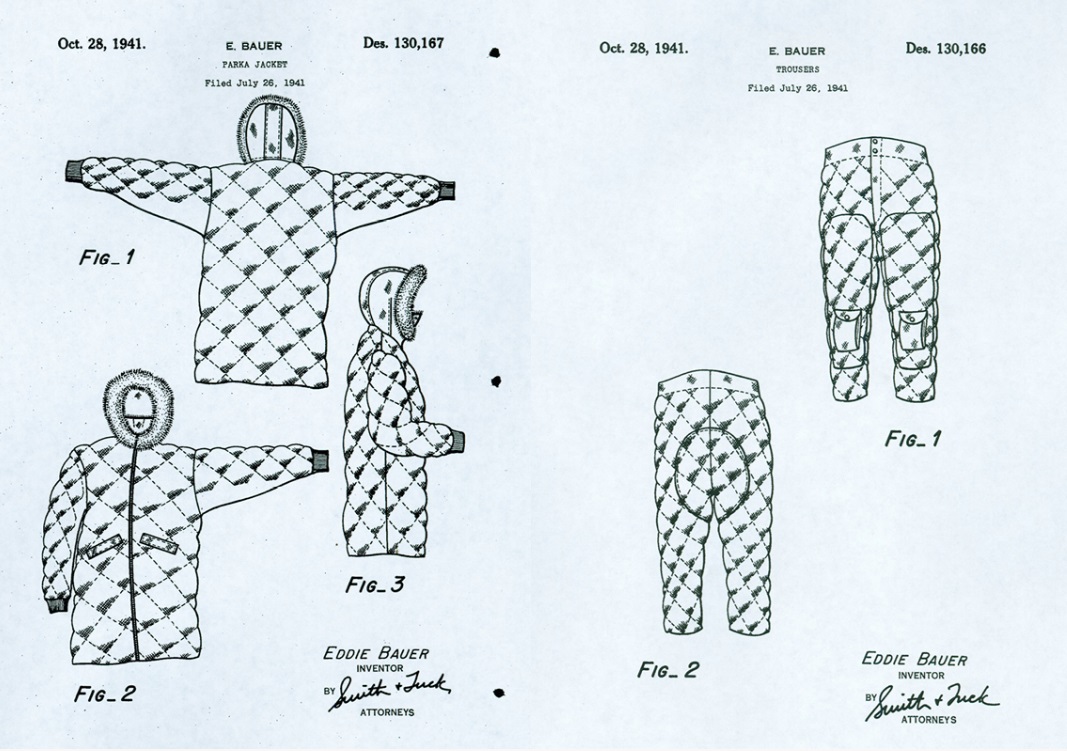 Oct. 28, 1941.

E. BAUER

Des. 130,167

PARKA JACKET

Filed July 26, 1941

FIG_1

FIG_3

FIG_2

EDDIE BAUER
INVENTOR

BY Smith + Tuck
ATTORNEYS

Oct. 28, 1941.

E. BAUER

Des. 130,166

TROUSERS

Filed July 26, 1941

FIG_1

FIG_2

EDDIE BAUER
INVENTOR

BY Smith + Tuck
ATTORNEYS